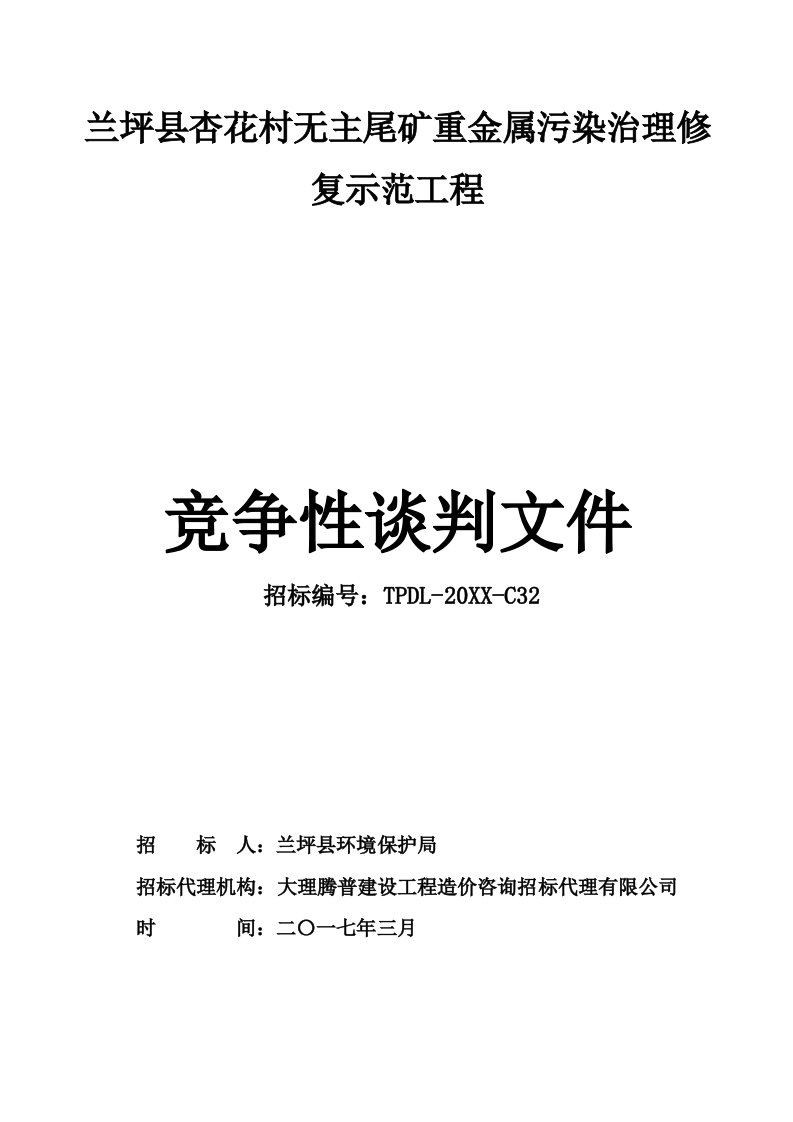 兰坪县杏花村无主尾矿重金属污染治理修复示范工程

竞争性谈判文件

招标编号：TPDL-20XX-C32

招　　标　　人：兰坪县环境保护局

招标代理机构：大理腾普建设工程造价咨询招标代理有限公司

时　　　　间：二〇一七年三月